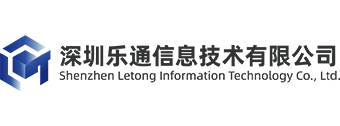 深圳乐通信息技术有限公司
Shenzhen Letong Information Technology Co., Ltd.